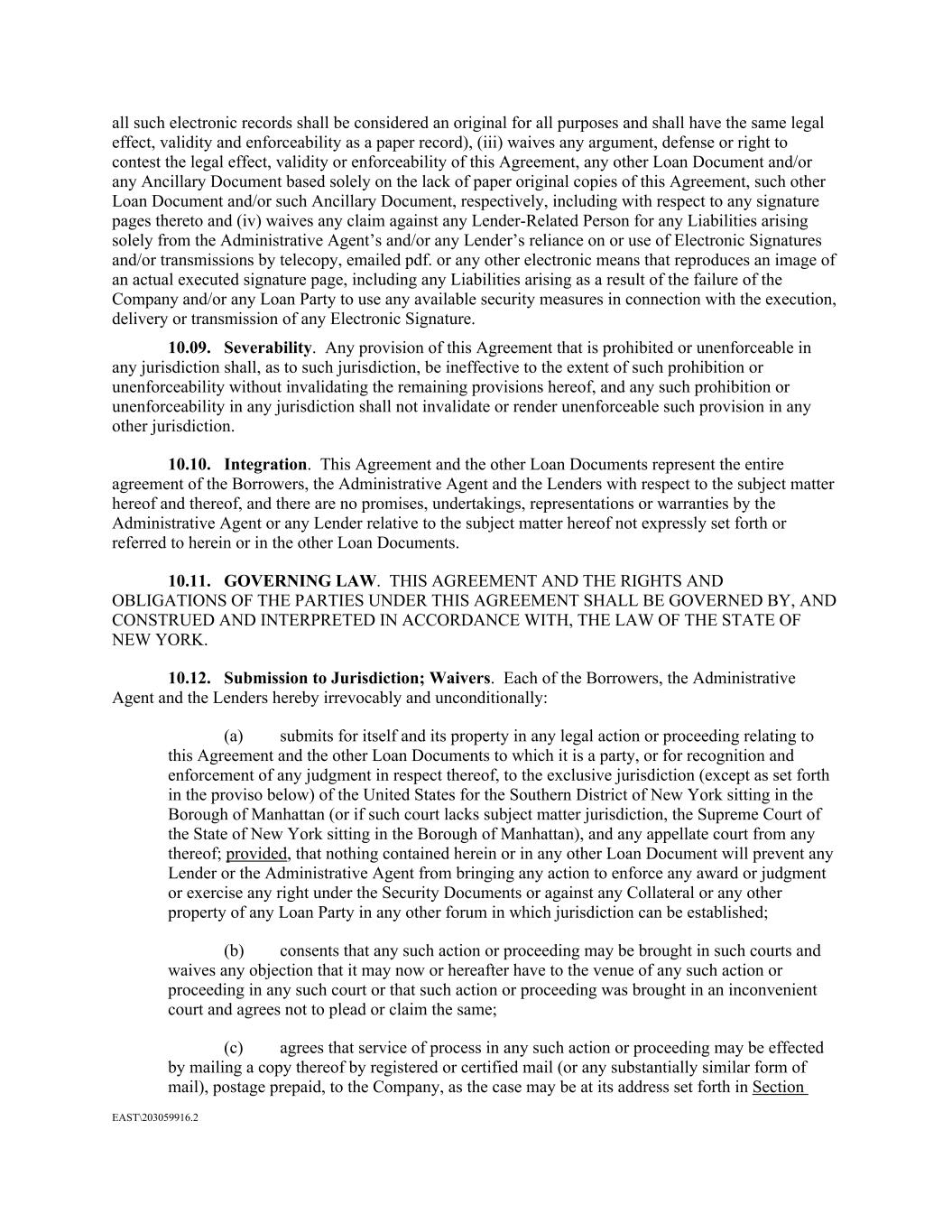 all such electronic records shall be considered an original for all purposes and shall have the same legal effect, validity and enforceability as a paper record), (iii) waives any argument, defense or right to contest the legal effect, validity or enforceability of this Agreement, any other Loan Document and/or any Ancillary Document based solely on the lack of paper original copies of this Agreement, such other Loan Document and/or such Ancillary Document, respectively, including with respect to any signature pages thereto and (iv) waives any claim against any Lender-Related Person for any Liabilities arising solely from the Administrative Agent's and/or any Lender's reliance on or use of Electronic Signatures and/or transmissions by telecopy, emailed pdf. or any other electronic means that reproduces an image of an actual executed signature page, including any Liabilities arising as a result of the failure of the Company and/or any Loan Party to use any available security measures in connection with the execution, delivery or transmission of any Electronic Signature.

10.09. Severability. Any provision of this Agreement that is prohibited or unenforceable in any jurisdiction shall, as to such jurisdiction, be ineffective to the extent of such prohibition or unenforceability without invalidating the remaining provisions hereof, and any such prohibition or unenforceability in any jurisdiction shall not invalidate or render unenforceable such provision in any other jurisdiction.

10.10. Integration. This Agreement and the other Loan Documents represent the entire agreement of the Borrowers, the Administrative Agent and the Lenders with respect to the subject matter hereof and thereof, and there are no promises, undertakings, representations or warranties by the Administrative Agent or any Lender relative to the subject matter hereof not expressly set forth or referred to herein or in the other Loan Documents.

10.11. GOVERNING LAW. THIS AGREEMENT AND THE RIGHTS AND OBLIGATIONS OF THE PARTIES UNDER THIS AGREEMENT SHALL BE GOVERNED BY, AND CONSTRUED AND INTERPRETED IN ACCORDANCE WITH, THE LAW OF THE STATE OF NEW YORK.

10.12. Submission to Jurisdiction; Waivers. Each of the Borrowers, the Administrative Agent and the Lenders hereby irrevocably and unconditionally:

(a) submits for itself and its property in any legal action or proceeding relating to this Agreement and the other Loan Documents to which it is a party, or for recognition and enforcement of any judgment in respect thereof, to the exclusive jurisdiction (except as set forth in the proviso below) of the United States for the Southern District of New York sitting in the Borough of Manhattan (or if such court lacks subject matter jurisdiction, the Supreme Court of the State of New York sitting in the Borough of Manhattan), and any appellate court from any thereof; provided, that nothing contained herein or in any other Loan Document will prevent any Lender or the Administrative Agent from bringing any action to enforce any award or judgment or exercise any right under the Security Documents or against any Collateral or any other property of any Loan Party in any other forum in which jurisdiction can be established;

(b) consents that any such action or proceeding may be brought in such courts and waives any objection that it may now or hereafter have to the venue of any such action or proceeding in any such court or that such action or proceeding was brought in an inconvenient court and agrees not to plead or claim the same;

(c) agrees that service of process in any such action or proceeding may be effected by mailing a copy thereof by registered or certified mail (or any substantially similar form of mail), postage prepaid, to the Company, as the case may be at its address set forth in Section

EAST\203059916.2